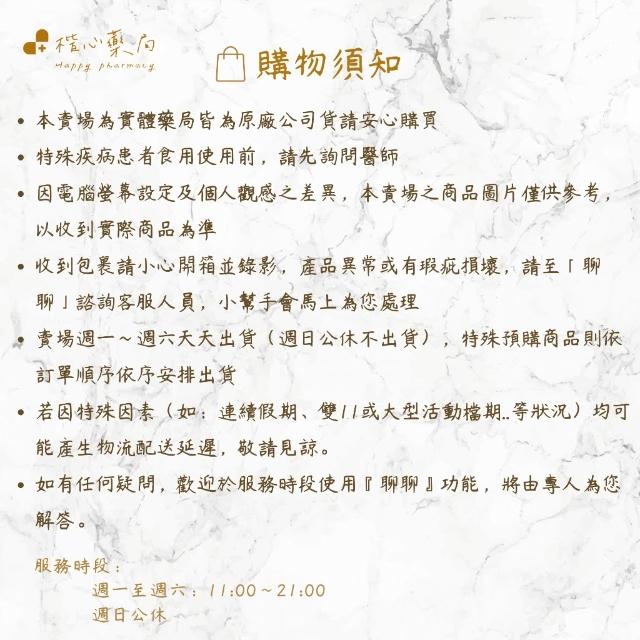 橙心藥局
Happy pharmacy

購物須知

• 本賣場為實體藥局皆為原廠公司貨請安心購買
• 特殊疾病患者食用使用前，請先詢問醫師
• 因電腦螢幕設定及個人觀感之差異，本賣場之商品圖片僅供參考，以收到實際商品為準
• 收到包裹請小心開箱並錄影，產品異常或有瑕疵損壞，請至「聊聊」諮詢客服人員，小幫手會馬上為您處理
• 賣場週一～週六天天出貨（週日公休不出貨），特殊預購商品則依訂單順序依序安排出貨
• 若因特殊因素（如：連續假期、雙11或大型活動檔期..等狀況）均可能產生物流配送延遲，敬請見諒。
• 如有任何疑問，歡迎於服務時段使用『聊聊』功能，將由專人為您解答。

服務時段：
週一至週六：11:00～21:00
週日公休